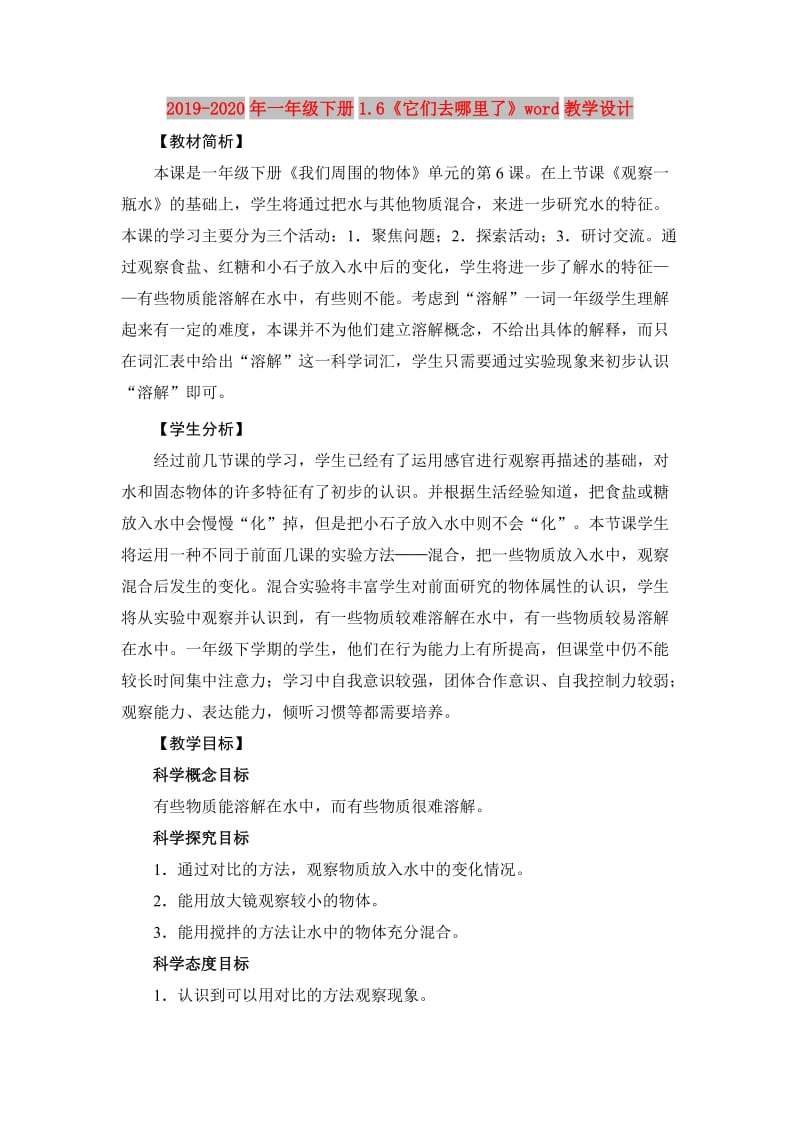 2019-2020年一年级下册1.6《它们去哪里了》word教学设计

【教材简析】

本课是一年级下册《我们周围的物体》单元的第6课。在上节课《观察一瓶水》的基础上，学生将通过把水与其他物质混合，来进一步研究水的特征。本课的学习主要分为三个活动：1．聚焦问题；2．探索活动；3．研讨交流。通过观察食盐、红糖和小石子放入水中后的变化，学生将进一步了解水的特征——有些物质能溶解在水中，有些则不能。考虑到“溶解”一词一年级学生理解起来有一定的难度，本课并不为他们建立溶解概念，不给出具体的解释，而只在词汇表中给出“溶解”这一科学词汇，学生只需要通过实验现象来初步认识“溶解”即可。

【学生分析】

经过前几节课的学习，学生已经有了运用感官进行观察再描述的基础，对水和固态物体的许多特征有了初步的认识。并根据生活经验知道，把食盐或糖放入水中会慢慢“化”掉，但是把小石子放入水中则不会“化”。本节课学生将运用一种不同于前面几课的实验方法——混合，把一些物质放入水中，观察混合后发生的变化。混合实验将丰富学生对前面研究的物体属性的认识，学生将从实验中观察并认识到，有一些物质较难溶解在水中，有一些物质较易溶解在水中。一年级下学期的学生，他们在行为能力上有所提高，但课堂中仍不能较长时间集中注意力；学习中自我意识较强，团体合作意识、自我控制力较弱；观察能力、表达能力，倾听习惯等都需要培养。

【教学目标】

科学概念目标

有些物质能溶解在水中，而有些物质很难溶解。

科学探究目标

1．通过对比的方法，观察物质放入水中的变化情况。

2．能用放大镜观察较小的物体。

3．能用搅拌的方法让水中的物体充分混合。

科学态度目标

1．认识到可以用对比的方法观察现象。